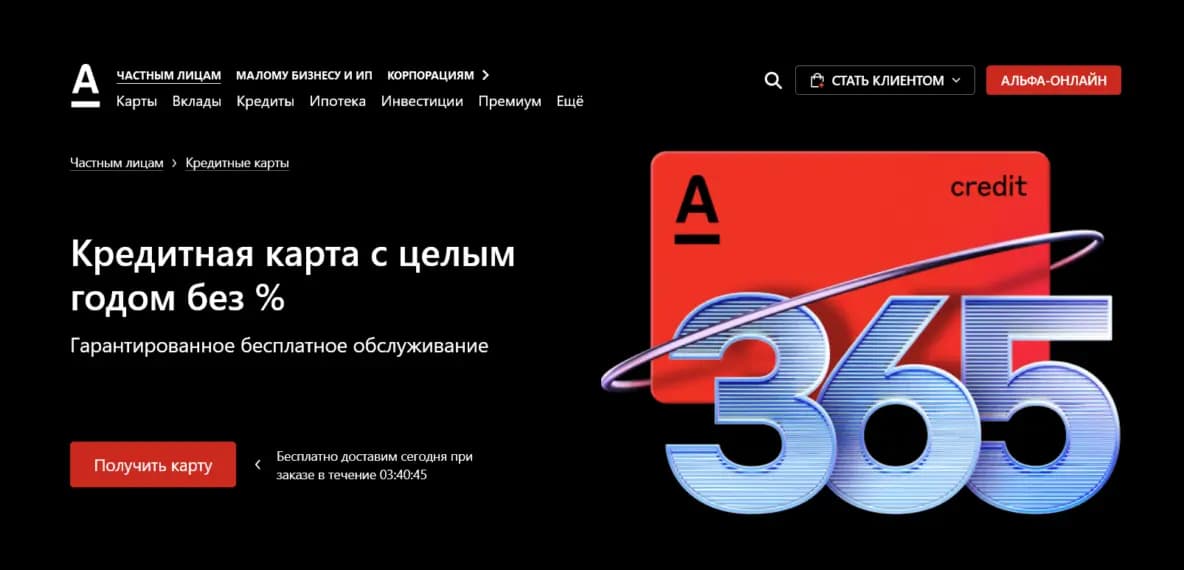 А

ЧАСТНЫМ ЛИЦАМ МАЛОМУ БИЗНЕСУ И ИП КОРПОРАЦИЯМ >

Карты Вклады Кредиты Ипотека Инвестиции Премиум Ещё

СТАТЬ КЛИЕНТОМ

АЛЬФА-ОНЛАЙН

Частным лицам > Кредитные карты

Кредитная карта с целым годом без %

Гарантированное бесплатное обслуживание

Получить карту

Бесплатно доставим сегодня при заказе в течение 03:40:45

А

credit

365